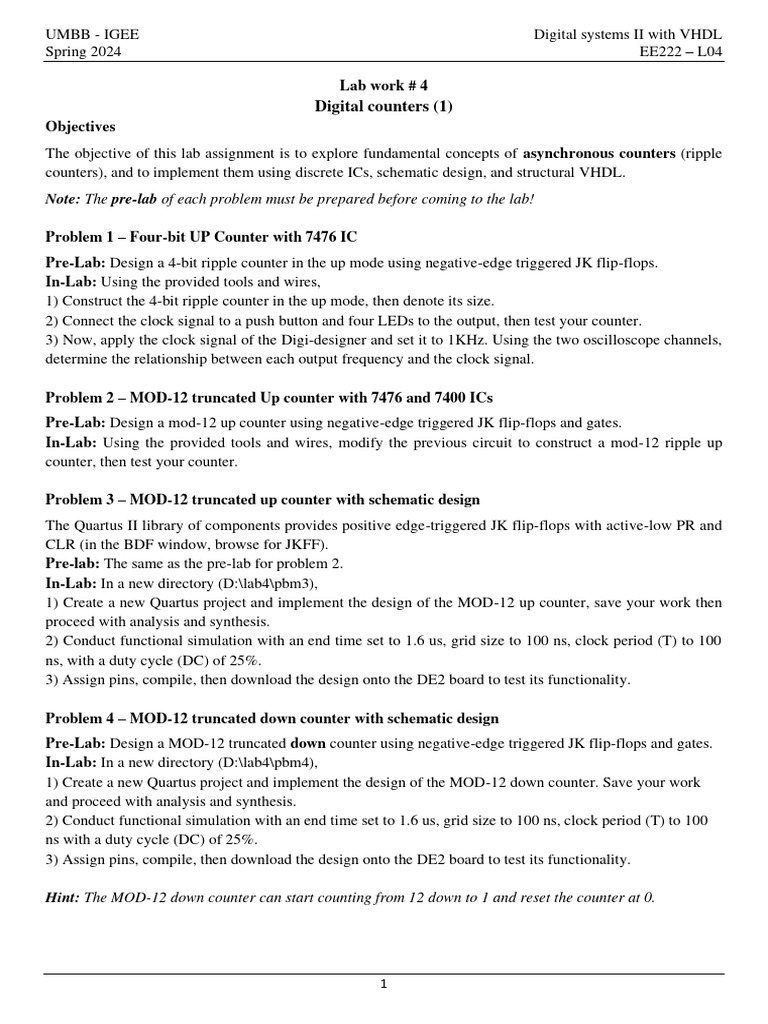 UMBB - IGEE
Spring 2024

Digital systems II with VHDL
EE222 – L04

Lab work # 4
Digital counters (1)

Objectives

The objective of this lab assignment is to explore fundamental concepts of asynchronous counters (ripple counters), and to implement them using discrete ICs, schematic design, and structural VHDL.

Note: The pre-lab of each problem must be prepared before coming to the lab!

Problem 1 – Four-bit UP Counter with 7476 IC

Pre-Lab: Design a 4-bit ripple counter in the up mode using negative-edge triggered JK flip-flops.
In-Lab: Using the provided tools and wires,
1) Construct the 4-bit ripple counter in the up mode, then denote its size.
2) Connect the clock signal to a push button and four LEDs to the output, then test your counter.
3) Now, apply the clock signal of the Digi-designer and set it to 1KHz. Using the two oscilloscope channels, determine the relationship between each output frequency and the clock signal.

Problem 2 – MOD-12 truncated Up counter with 7476 and 7400 ICs

Pre-Lab: Design a mod-12 up counter using negative-edge triggered JK flip-flops and gates.
In-Lab: Using the provided tools and wires, modify the previous circuit to construct a mod-12 ripple up counter, then test your counter.

Problem 3 – MOD-12 truncated up counter with schematic design

The Quartus II library of components provides positive edge-triggered JK flip-flops with active-low PR and CLR (in the BDF window, browse for JKFF).
Pre-lab: The same as the pre-lab for problem 2.
In-Lab: In a new directory (D:\lab4\pbm3),
1) Create a new Quartus project and implement the design of the MOD-12 up counter, save your work then proceed with analysis and synthesis.
2) Conduct functional simulation with an end time set to 1.6 us, grid size to 100 ns, clock period (T) to 100 ns, with a duty cycle (DC) of 25%.
3) Assign pins, compile, then download the design onto the DE2 board to test its functionality.

Problem 4 – MOD-12 truncated down counter with schematic design

Pre-Lab: Design a MOD-12 truncated down counter using negative-edge triggered JK flip-flops and gates.
In-Lab: In a new directory (D:\lab4\pbm4),
1) Create a new Quartus project and implement the design of the MOD-12 down counter. Save your work and proceed with analysis and synthesis.
2) Conduct functional simulation with an end time set to 1.6 us, grid size to 100 ns, clock period (T) to 100 ns with a duty cycle (DC) of 25%.
3) Assign pins, compile, then download the design onto the DE2 board to test its functionality.

Hint: The MOD-12 down counter can start counting from 12 down to 1 and reset the counter at 0.

1